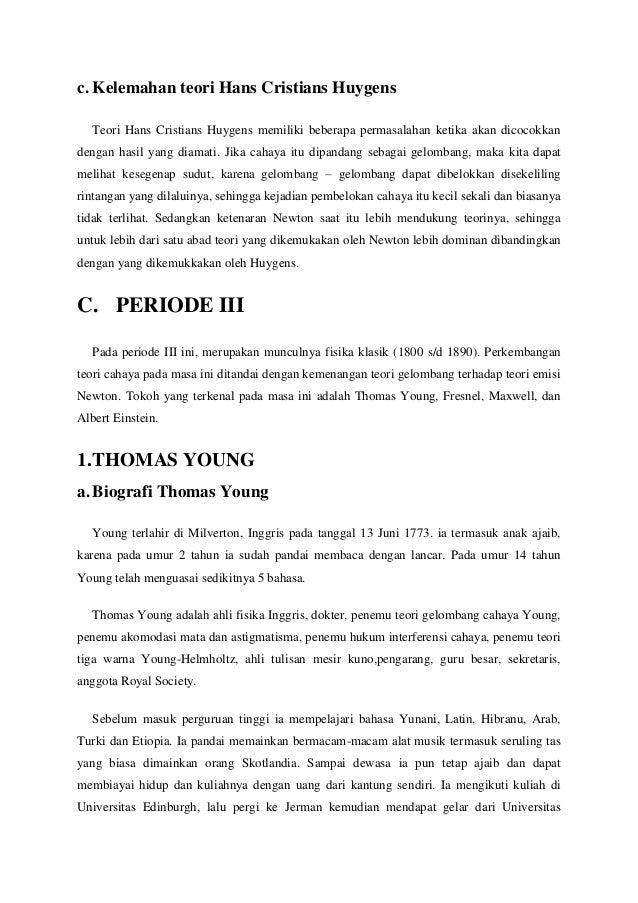 c. Kelemahan teori Hans Cristians Huygens

Teori Hans Cristians Huygens memiliki beberapa permasalahan ketika akan dicocokkan dengan hasil yang diamati. Jika cahaya itu dipandang sebagai gelombang, maka kita dapat melihat kesegenap sudut, karena gelombang – gelombang dapat dibelokkan disekeliling rintangan yang dilaluinya, sehingga kejadian pembelokan cahaya itu kecil sekali dan biasanya tidak terlihat. Sedangkan ketenaran Newton saat itu lebih mendukung teorinya, sehingga untuk lebih dari satu abad teori yang dikemukakan oleh Newton lebih dominan dibandingkan dengan yang dikemukkakan oleh Huygens.

C. PERIODE III

Pada periode III ini, merupakan munculnya fisika klasik (1800 s/d 1890). Perkembangan teori cahaya pada masa ini ditandai dengan kemenangan teori gelombang terhadap teori emisi Newton. Tokoh yang terkenal pada masa ini adalah Thomas Young, Fresnel, Maxwell, dan Albert Einstein.

1.THOMAS YOUNG

a. Biografi Thomas Young

Young terlahir di Milverton, Inggris pada tanggal 13 Juni 1773. ia termasuk anak ajaib, karena pada umur 2 tahun ia sudah pandai membaca dengan lancar. Pada umur 14 tahun Young telah menguasai sedikitnya 5 bahasa.

Thomas Young adalah ahli fisika Inggris, dokter, penemu teori gelombang cahaya Young, penemu akomodasi mata dan astigmatisma, penemu hukum interferensi cahaya, penemu teori tiga warna Young-Helmholtz, ahli tulisan mesir kuno,pengarang, guru besar, sekretaris, anggota Royal Society.

Sebelum masuk perguruan tinggi ia mempelajari bahasa Yunani, Latin, Hibranu, Arab, Turki dan Etiopia. Ia pandai memainkan bermacam-macam alat musik termasuk seruling tas yang biasa dimainkan orang Skotlandia. Sampai dewasa ia pun tetap ajaib dan dapat membiayai hidup dan kuliahnya dengan uang dari kantung sendiri. Ia mengikuti kuliah di Universitas Edinburgh, lalu pergi ke Jerman kemudian mendapat gelar dari Universitas